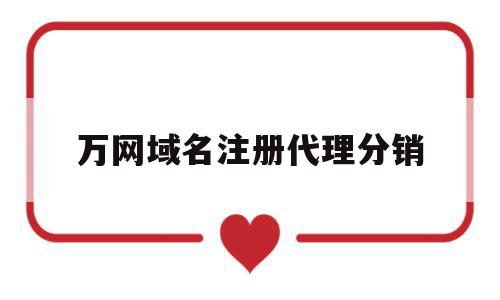 万网域名注册代理分销